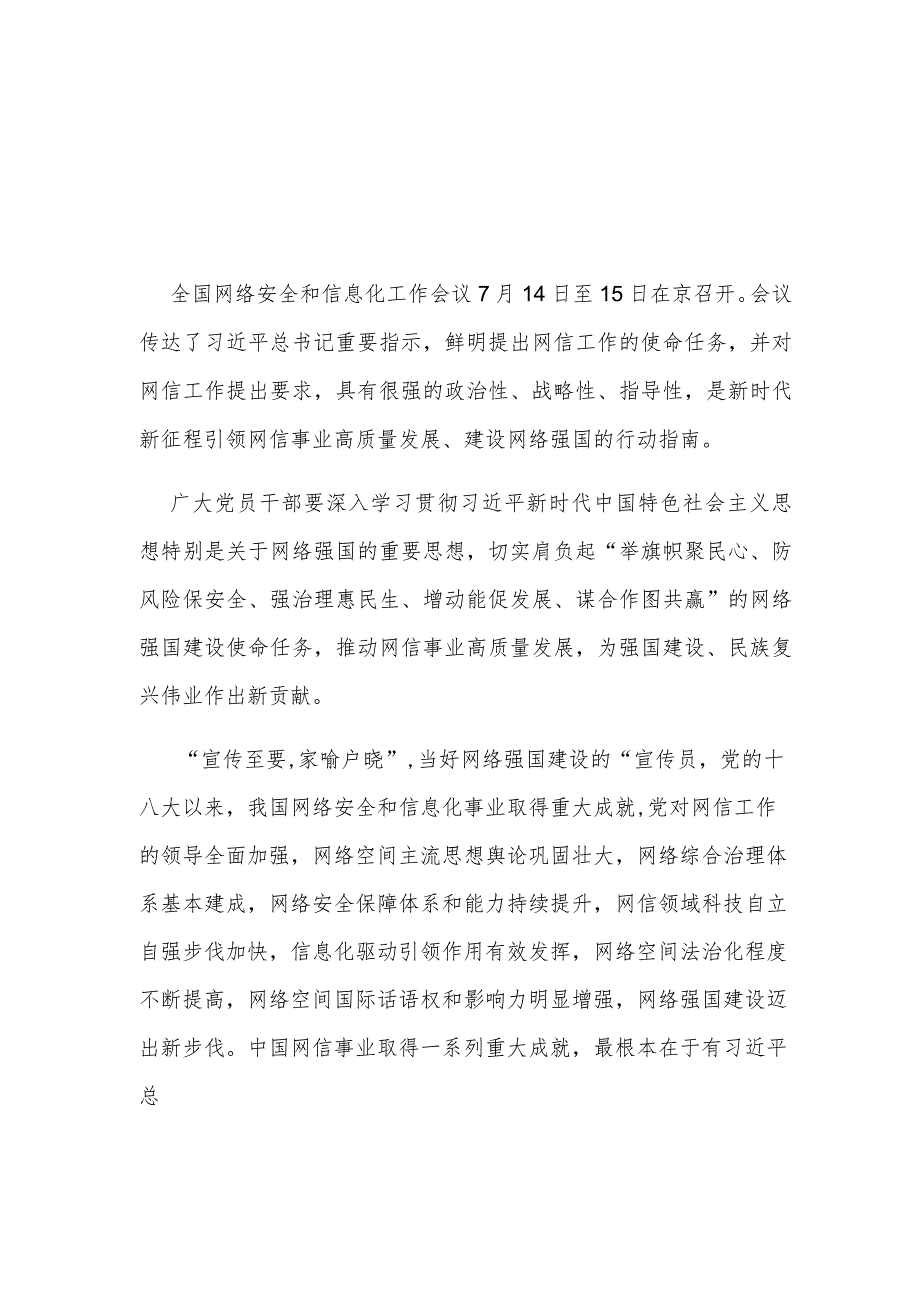 全国网络安全和信息化工作会议7月14日至15日在京召开。会议传达了习近平总书记重要指示，鲜明提出网信工作的使命任务，并对网信工作提出要求，具有很强的政治性、战略性、指导性，是新时代新征程引领网信事业高质量发展、建设网络强国的行动指南。

广大党员干部要深入学习贯彻习近平新时代中国特色社会主义思想特别是关于网络强国的重要思想，切实肩负起“举旗帜聚民心、防风险保安全、强治理惠民生、增动能促发展、谋合作图共赢”的网络强国建设使命任务，推动网信事业高质量发展，为强国建设、民族复兴伟业作出新贡献。

“宣传至要,家喻户晓”,当好网络强国建设的“宣传员，党的十八大以来，我国网络安全和信息化事业取得重大成就,党对网信工作的领导全面加强，网络空间主流思想舆论巩固壮大，网络综合治理体系基本建成，网络安全保障体系和能力持续提升，网信领域科技自立自强步伐加快，信息化驱动引领作用有效发挥，网络空间法治化程度不断提高，网络空间国际话语权和影响力明显增强，网络强国建设迈出新步伐。中国网信事业取得一系列重大成就，最根本在于有习近平总